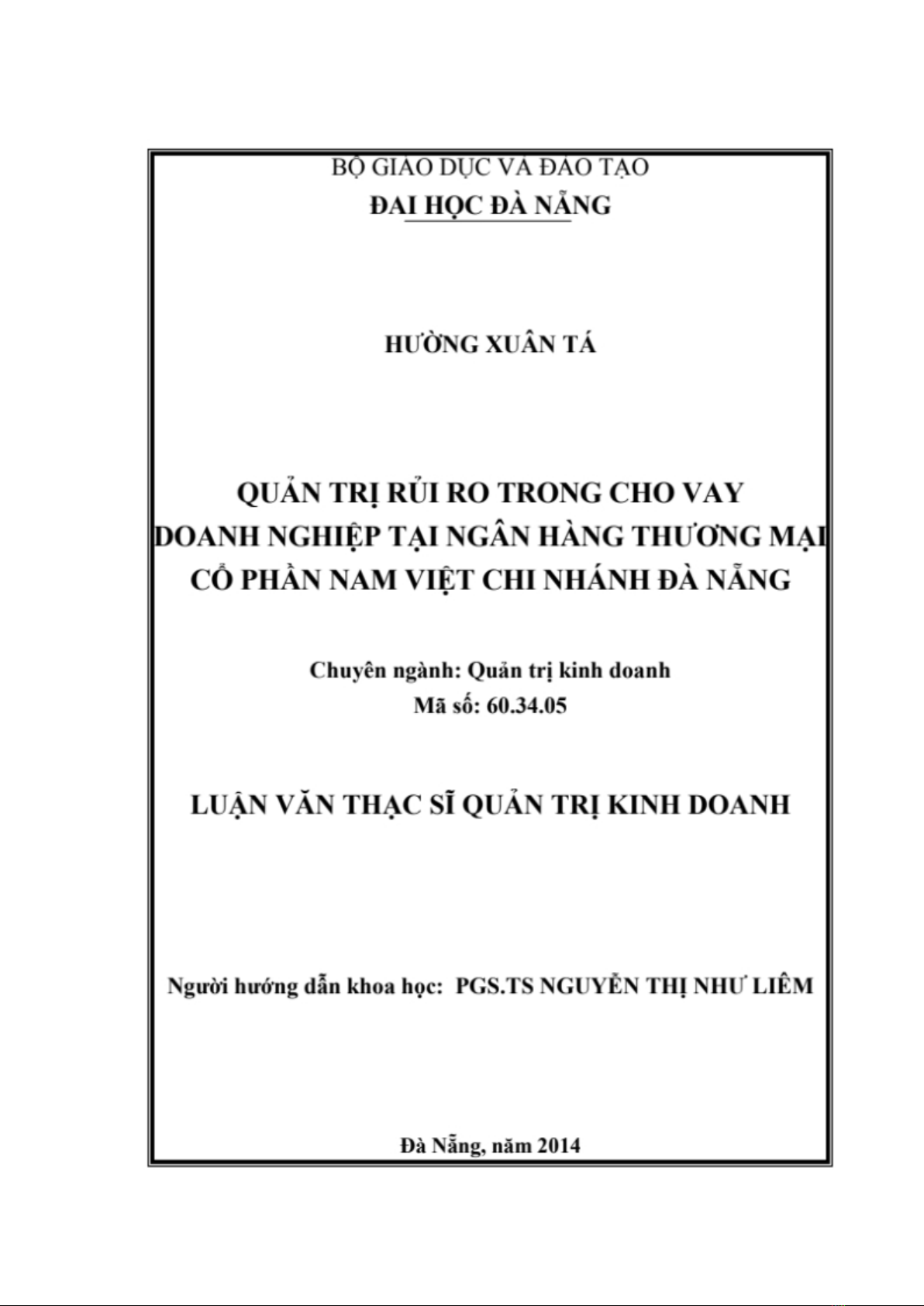 BỘ GIÁO DỤC VÀ ĐÀO TẠO
ĐẠI HỌC ĐÀ NẴNG

HƯỜNG XUÂN TÁ

QUẢN TRỊ RỦI RO TRONG CHO VAY DOANH NGHIỆP TẠI NGÂN HÀNG THƯƠNG MẠI CỔ PHẦN NAM VIỆT CHI NHÁNH ĐÀ NẴNG

Chuyên ngành: Quản trị kinh doanh
Mã số: 60.34.05

LUẬN VĂN THẠC SĨ QUẢN TRỊ KINH DOANH

Người hướng dẫn khoa học: PGS.TS NGUYỄN THỊ NHƯ LIÊM

Đà Nẵng, năm 2014